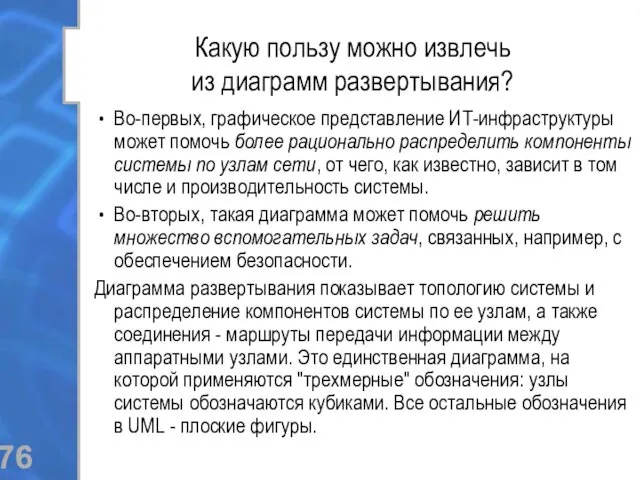 Какую пользу можно извлечь из диаграмм развертывания?

• Во-первых, графическое представление ИТ-инфраструктуры может помочь более рационально распределить компоненты системы по узлам сети, от чего, как известно, зависит в том числе и производительность системы.

• Во-вторых, такая диаграмма может помочь решить множество вспомогательных задач, связанных, например, с обеспечением безопасности.

Диаграмма развертывания показывает топологию системы и распределение компонентов системы по ее узлам, а также соединения - маршруты передачи информации между аппаратными узлами. Это единственная диаграмма, на которой применяются "трехмерные" обозначения: узлы системы обозначаются кубиками. Все остальные обозначения в UML - плоские фигуры.

76